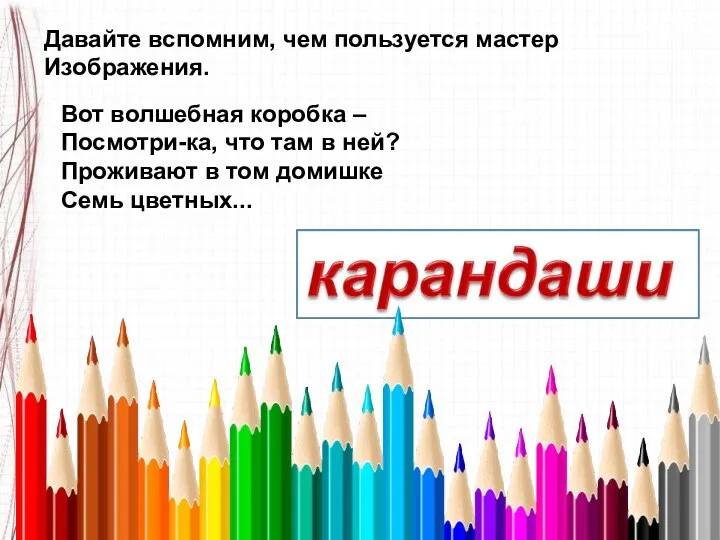 Давайте вспомним, чем пользуется мастер Изображения.

Вот волшебная коробка –
Посмотри-ка, что там в ней?
Проживают в том домишке
Семь цветных...

карандаши